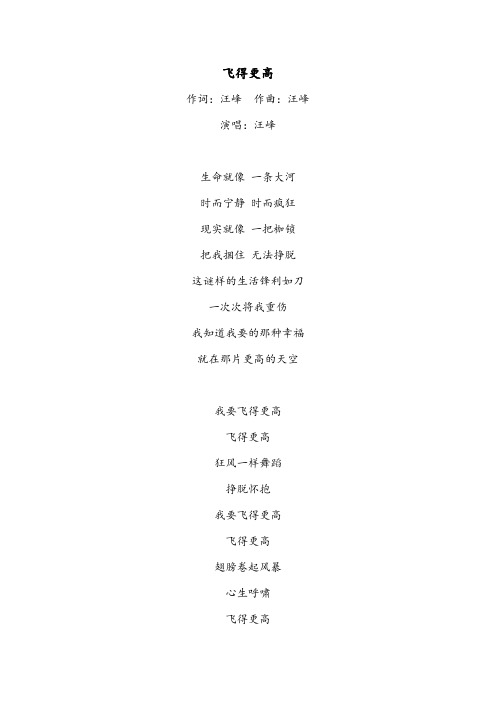 飞得更高

作词：汪峰　作曲：汪峰

演唱：汪峰

生命就像 一条大河

时而宁静 时而疯狂

现实就像 一把枷锁

把我捆住 无法挣脱

这谜样的生活锋利如刀

一次次将我重伤

我知道我要的那种幸福

就在那片更高的天空

我要飞得更高

飞得更高

狂风一样舞蹈

挣脱怀抱

我要飞得更高

飞得更高

翅膀卷起风暴

心生呼啸

飞得更高